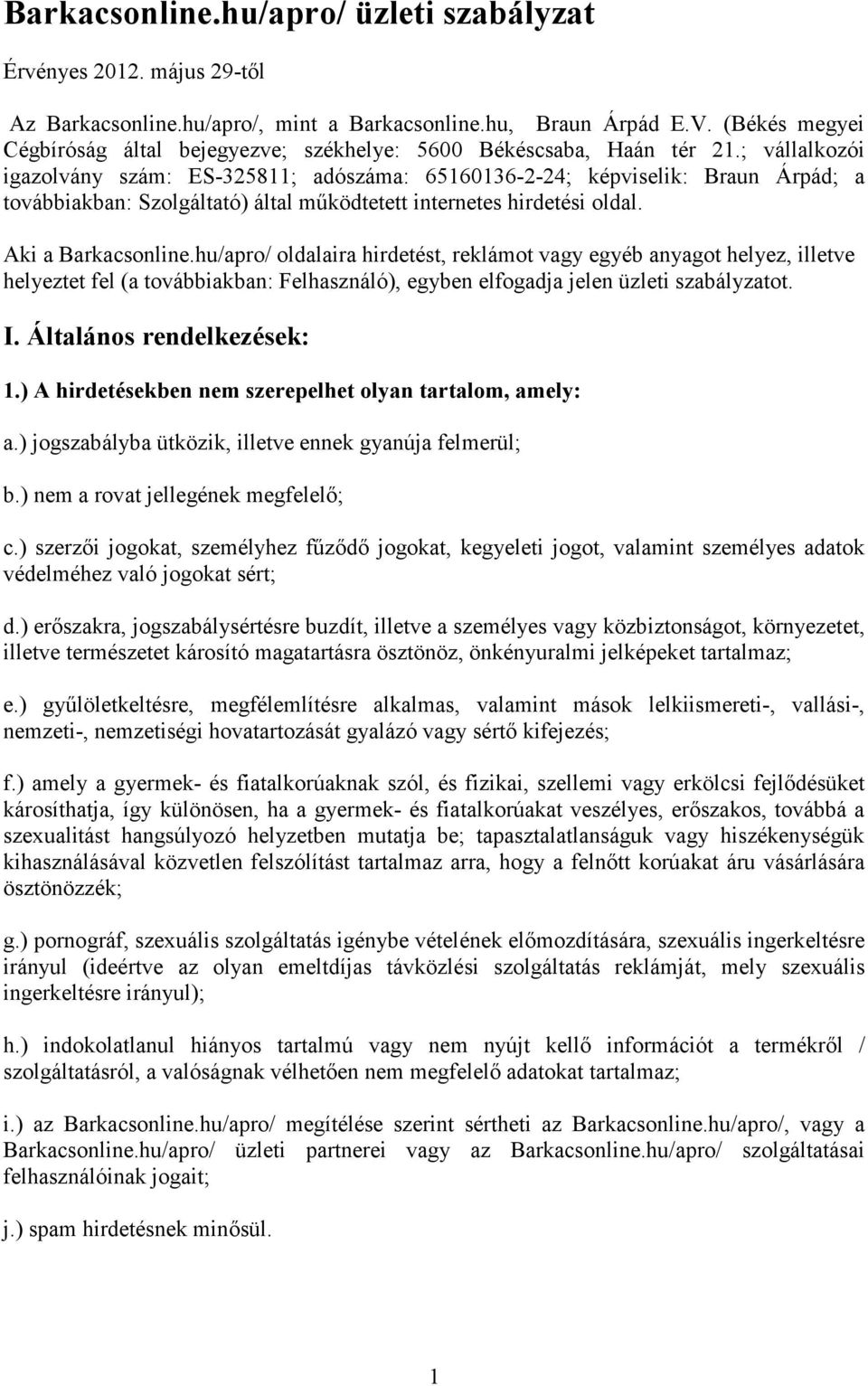 Barkacsonline.hu/apro/ üzleti szabályzat

Érvényes 2012. május 29-től

Az Barkacsonline.hu/apro/, mint a Barkacsonline.hu, Braun Árpád E.V. (Békés megyei Cégbíróság által bejegyezve; székhelye: 5600 Békéscsaba, Haán tér 21.; vállalkozói igazolvány szám: ES-325811; adószáma: 65160136-2-24; képviselik: Braun Árpád; a továbbiakban: Szolgáltató) által működtetett internetes hirdetési oldal.

Aki a Barkacsonline.hu/apro/ oldalaira hirdetést, reklámot vagy egyéb anyagot helyez, illetve helyeztet fel (a továbbiakban: Felhasználó), egyben elfogadja jelen üzleti szabályzatot.

I. Általános rendelkezések:

1.) A hirdetésekben nem szerepelhet olyan tartalom, amely:

a.) jogszabályba ütközik, illetve ennek gyanúja felmerül;

b.) nem a rovat jellegének megfelelő;

c.) szerzői jogokat, személyhez fűződő jogokat, kegyeleti jogot, valamint személyes adatok védelméhez való jogokat sért;

d.) erőszakra, jogszabálysértésre buzdít, illetve a személyes vagy közbiztonságot, környezetet, illetve természetet károsító magatartásra ösztönöz, önkényuralmi jelképeket tartalmaz;

e.) gyűlöletkeltésre, megfélemlítésre alkalmas, valamint mások lelkiismereti-, vallási-, nemzeti-, nemzetiségi hovatartozását gyalázó vagy sértő kifejezés;

f.) amely a gyermek- és fiatalkorúaknak szól, és fizikai, szellemi vagy erkölcsi fejlődésüket károsíthatja, így különösen, ha a gyermek- és fiatalkorúakat veszélyes, erőszakos, továbbá a szexualitást hangsúlyozó helyzetben mutatja be; tapasztalatlanságuk vagy hiszékenységük kihasználásával közvetlen felszólítást tartalmaz arra, hogy a felnőtt korúakat áru vásárlására ösztönözzék;

g.) pornográf, szexuális szolgáltatás igénybe vételének előmozdítására, szexuális ingerkeltésre irányul (ideértve az olyan emeltdíjas távközlési szolgáltatás reklámját, mely szexuális ingerkeltésre irányul);

h.) indokolatlanul hiányos tartalmú vagy nem nyújt kellő információt a termékről / szolgáltatásról, a valóságnak vélhetően nem megfelelő adatokat tartalmaz;

i.) az Barkacsonline.hu/apro/ megítélése szerint sértheti az Barkacsonline.hu/apro/, vagy a Barkacsonline.hu/apro/ üzleti partnerei vagy az Barkacsonline.hu/apro/ szolgáltatásai felhasználóinak jogait;

j.) spam hirdetésnek minősül.

1